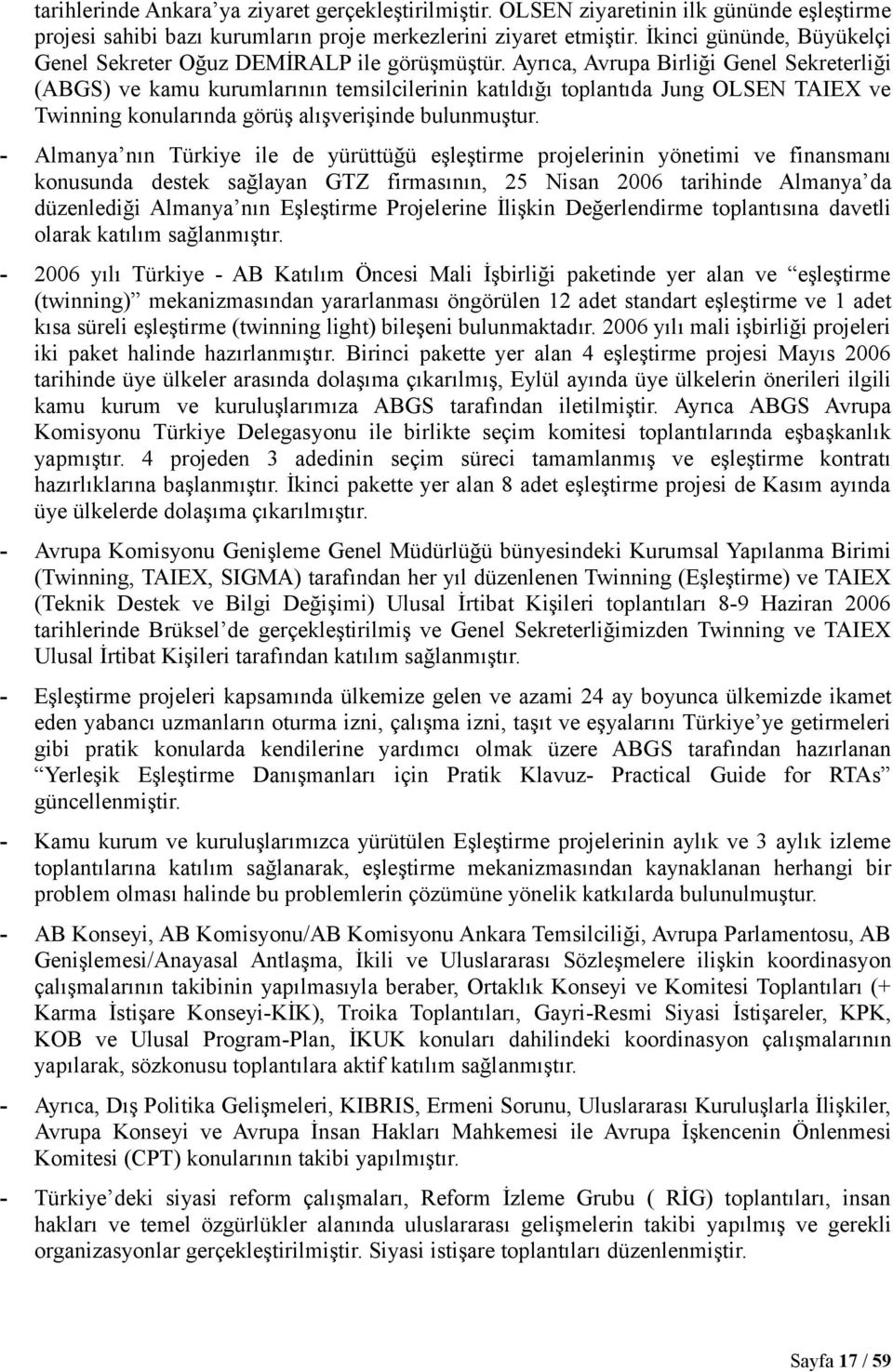 tarihlerinde Ankara'ya ziyaret gerçekleştirilmiştir. OLSEN ziyaretinin ilk gününde eşleştirme projesi sahibi bazı kurumların proje merkezlerini ziyaret etmiştir. İkinci gününde, Büyükelçi Genel Sekreter Oğuz DEMİRALP ile görüşmüştür. Ayrıca, Avrupa Birliği Genel Sekreterliği (ABGS) ve kamu kurumlarının temsilcilerinin katıldığı toplantıda Jung OLSEN TAIEX ve Twinning konularında görüş alışverişinde bulunmuştur.

- Almanya'nın Türkiye ile de yürüttüğü eşleştirme projelerinin yönetimi ve finansmanı konusunda destek sağlayan GTZ firmasının, 25 Nisan 2006 tarihinde Almanya'da düzenlediği Almanya'nın Eşleştirme Projelerine İlişkin Değerlendirme toplantısına davetli olarak katılım sağlanmıştır.

- 2006 yılı Türkiye - AB Katılım Öncesi Mali İşbirliği paketinde yer alan ve "eşleştirme (twinning)" mekanizmasından yararlanması öngörülen 12 adet standart eşleştirme ve 1 adet kısa süreli eşleştirme (twinning light) bileşeni bulunmaktadır. 2006 yılı mali işbirliği projeleri iki paket halinde hazırlanmıştır. Birinci pakette yer alan 4 eşleştirme projesi Mayıs 2006 tarihinde üye ülkeler arasında dolaşıma çıkarılmış, Eylül ayında üye ülkelerin önerileri ilgili kamu kurum ve kuruluşlarımıza ABGS tarafından iletilmiştir. Ayrıca ABGS Avrupa Komisyonu Türkiye Delegasyonu ile birlikte seçim komitesi toplantılarında eşbaşkanlık yapmıştır. 4 projeden 3 adedinin seçim süreci tamamlanmış ve eşleştirme kontratı hazırlıklarına başlanmıştır. İkinci pakette yer alan 8 adet eşleştirme projesi de Kasım ayında üye ülkelerde dolaşıma çıkarılmıştır.

- Avrupa Komisyonu Genişleme Genel Müdürlüğü bünyesindeki Kurumsal Yapılanma Birimi (Twinning, TAIEX, SIGMA) tarafından her yıl düzenlenen Twinning (Eşleştirme) ve TAIEX (Teknik Destek ve Bilgi Değişimi) Ulusal İrtibat Kişileri toplantıları 8-9 Haziran 2006 tarihlerinde Brüksel'de gerçekleştirilmiş ve Genel Sekreterliğimizden Twinning ve TAIEX Ulusal İrtibat Kişileri tarafından katılım sağlanmıştır.

- Eşleştirme projeleri kapsamında ülkemize gelen ve azami 24 ay boyunca ülkemizde ikamet eden yabancı uzmanların oturma izni, çalışma izni, taşıt ve eşyalarını Türkiye'ye getirmeleri gibi pratik konularda kendilerine yardımcı olmak üzere ABGS tarafından hazırlanan "Yerleşik Eşleştirme Danışmanları için Pratik Klavuz- Practical Guide for RTAs" güncellenmiştir.

- Kamu kurum ve kuruluşlarımızca yürütülen Eşleştirme projelerinin aylık ve 3 aylık izleme toplantılarına katılım sağlanarak, eşleştirme mekanizmasından kaynaklanan herhangi bir problem olması halinde bu problemlerin çözümüne yönelik katkılarda bulunulmuştur.

- AB Konseyi, AB Komisyonu/AB Komisyonu Ankara Temsilciliği, Avrupa Parlamentosu, AB Genişlemesi/Anayasal Antlaşma, İkili ve Uluslararası Sözleşmelere ilişkin koordinasyon çalışmalarının takibinin yapılmasıyla beraber, Ortaklık Konseyi ve Komitesi Toplantıları (+ Karma İstişare Konseyi-KİK), Troika Toplantıları, Gayri-Resmi Siyasi İstişareler, KPK, KOB ve Ulusal Program-Plan, İKUK konuları dahilindeki koordinasyon çalışmalarının yapılarak, sözkonusu toplantılara aktif katılım sağlanmıştır.

- Ayrıca, Dış Politika Gelişmeleri, KIBRIS, Ermeni Sorunu, Uluslararası Kuruluşlarla İlişkiler, Avrupa Konseyi ve Avrupa İnsan Hakları Mahkemesi ile Avrupa İşkencenin Önlenmesi Komitesi (CPT) konularının takibi yapılmıştır.

- Türkiye'deki siyasi reform çalışmaları, Reform İzleme Grubu ( RİG) toplantıları, insan hakları ve temel özgürlükler alanında uluslararası gelişmelerin takibi yapılmış ve gerekli organizasyonlar gerçekleştirilmiştir. Siyasi istişare toplantıları düzenlenmiştir.

Sayfa 17 / 59